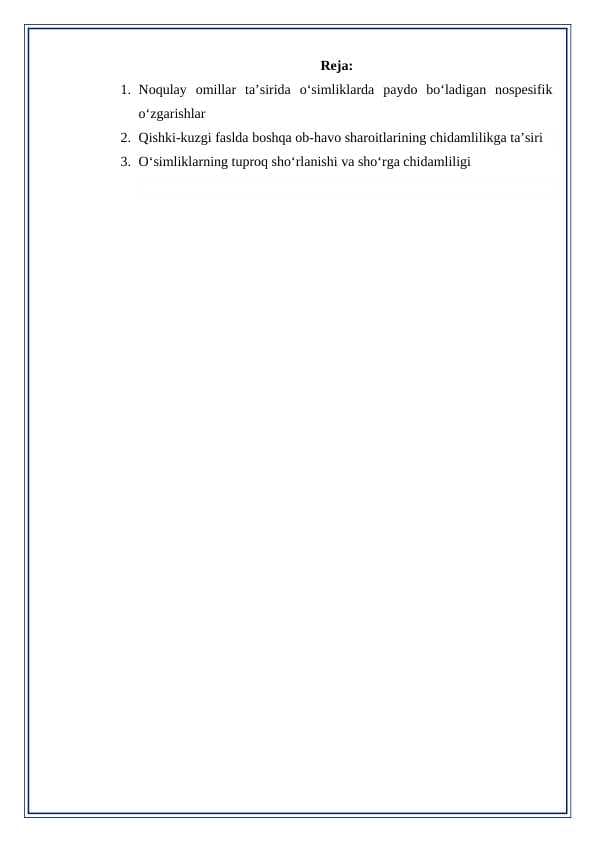 Reja:

1. Noqulay omillar ta’sirida o‘simliklarda paydo bo‘ladigan nospesifik o‘zgarishlar
2. Qishki-kuzgi faslda boshqa ob-havo sharoitlarining chidamlilikga ta’siri
3. O‘simliklarning tuproq sho‘rlanishi va sho‘rga chidamliligi